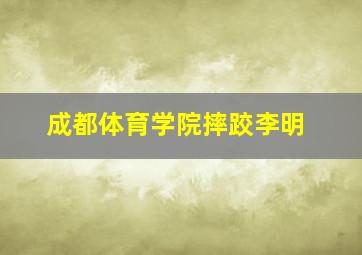 成都体育学院摔跤李明